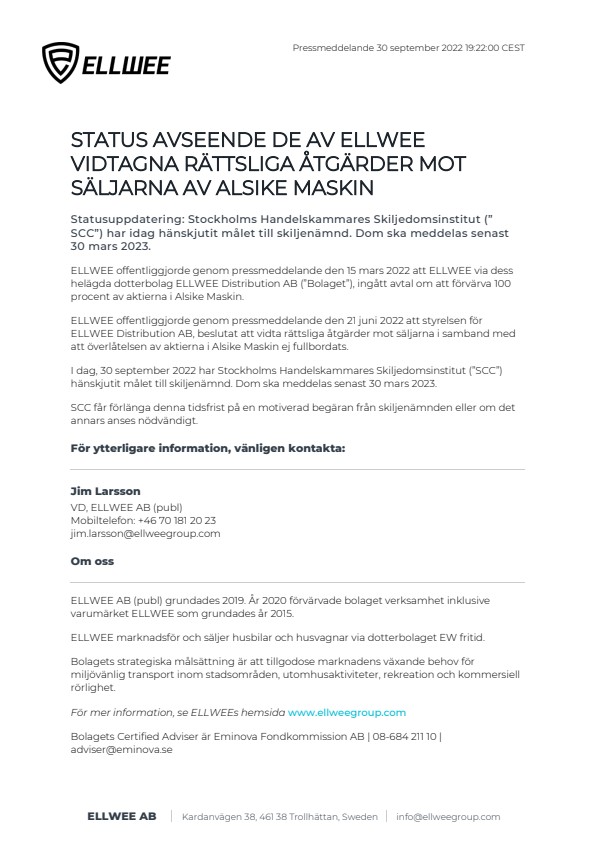 ELLWEE

Pressmeddelande 30 september 2022 19:22:00 CEST

STATUS AVSEENDE DE AV ELLWEE VIDTAGNA RÄTTSLIGA ÅTGÄRDER MOT SÄLJARNA AV ALSIKE MASKIN

Statusuppdatering: Stockholms Handelskammares Skiljedomsinstitut (" SCC") har idag hänskjutit målet till skiljenämnd. Dom ska meddelas senast 30 mars 2023.

ELLWEE offentliggjorde genom pressmeddelande den 15 mars 2022 att ELLWEE via dess helägda dotterbolag ELLWEE Distribution AB ("Bolaget"), ingått avtal om att förvärva 100 procent av aktierna i Alsike Maskin.

ELLWEE offentliggjorde genom pressmeddelande den 21 juni 2022 att styrelsen för ELLWEE Distribution AB, beslutat att vidta rättsliga åtgärder mot säljarna i samband med att överlåtelsen av aktierna i Alsike Maskin ej fullbordats.

I dag, 30 september 2022 har Stockholms Handelskammares Skiljedomsinstitut ("SCC") hänskjutit målet till skiljenämnd. Dom ska meddelas senast 30 mars 2023.

SCC får förlänga denna tidsfrist på en motiverad begäran från skiljenämnden eller om det annars anses nödvändigt.

För ytterligare information, vänligen kontakta:

Jim Larsson
VD, ELLWEE AB (publ)
Mobiltelefon: +46 70 181 20 23
jim.larsson@ellweegroup.com

Om oss

ELLWEE AB (publ) grundades 2019. År 2020 förvärvade bolaget verksamhet inklusive varumärket ELLWEE som grundades år 2015.

ELLWEE marknadsför och säljer husbilar och husvagnar via dotterbolaget EW fritid.

Bolagets strategiska målsättning är att tillgodose marknadens växande behov för miljövänlig transport inom stadsområden, utomhusaktiviteter, rekreation och kommersiell rörlighet.

För mer information, se ELLWEEs hemsida www.ellweegroup.com

Bolagets Certified Adviser är Eminova Fondkommission AB | 08-684 211 10 | adviser@eminova.se

ELLWEE AB | Kardanvägen 38, 461 38 Trollhättan, Sweden | info@ellweegroup.com